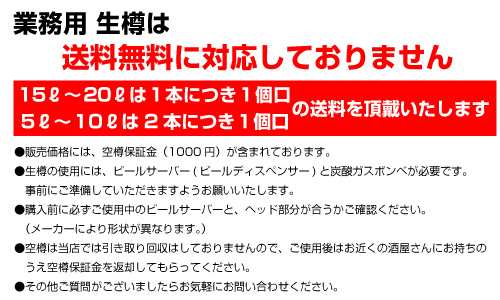 業務用 生樽は
送料無料に対応しておりません

15ℓ～20ℓは１本につき１個口
5ℓ～10ℓは２本につき１個口
の送料を頂戴いたします

●販売価格には、空樽保証金（1000円）が含まれております。
●生樽の使用には、ビールサーバー（ビールディスペンサー）と炭酸ガスボンベが必要です。事前にご準備していただきますようお願いいたします。
●購入前に必ずご使用中のビールサーバーと、ヘッド部分が合うかご確認ください。（メーカーにより形状が異なります。）
●空樽は当店では引き取り回収はしておりませんので、ご使用後はお近くの酒屋さんにお持ちのうえ空樽保証金を返却してもらってください。
●その他ご質問がございましたらお気軽にお問い合わせください。